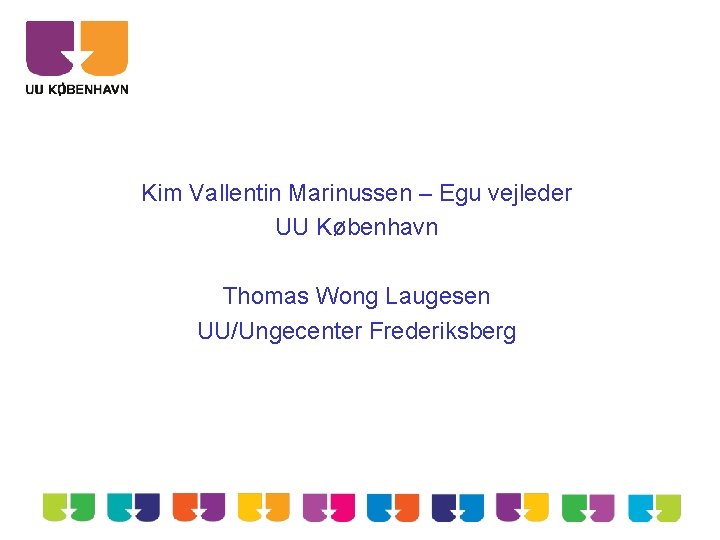 UU KØBENHAVN

Kim Vallentin Marinussen – Egu vejleder
UU København

Thomas Wong Laugesen
UU/Ungecenter Frederiksberg